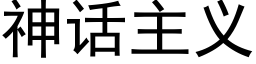 神话主义